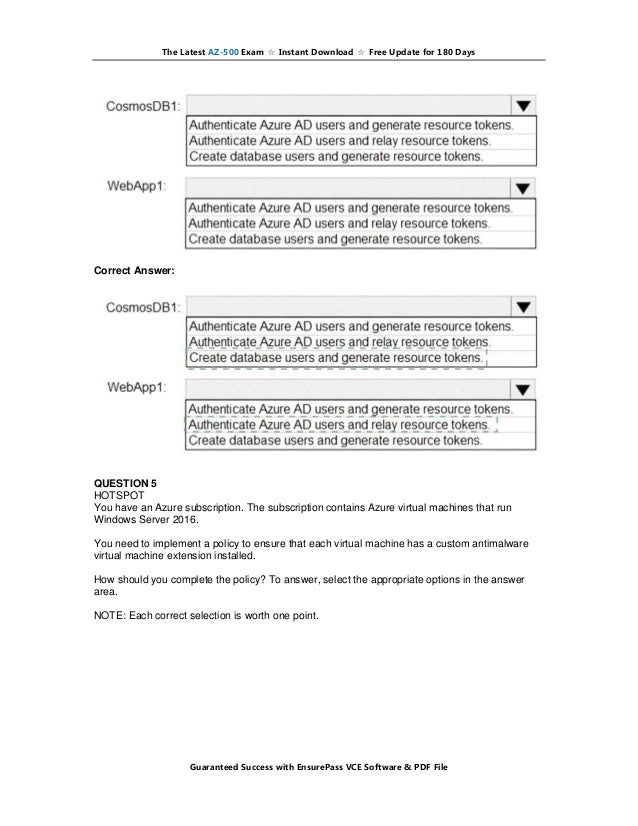 The Latest AZ-500 Exam ☆ Instant Download ☆ Free Update for 180 Days

CosmosDB1:
Authenticate Azure AD users and generate resource tokens.
Authenticate Azure AD users and relay resource tokens.
Create database users and generate resource tokens.

WebApp1:
Authenticate Azure AD users and generate resource tokens.
Authenticate Azure AD users and relay resource tokens.
Create database users and generate resource tokens.

Correct Answer:

CosmosDB1:
Authenticate Azure AD users and generate resource tokens.
Authenticate Azure AD users and relay resource tokens.
Create database users and generate resource tokens.

WebApp1:
Authenticate Azure AD users and generate resource tokens.
Authenticate Azure AD users and relay resource tokens.
Create database users and generate resource tokens.

QUESTION 5
HOTSPOT
You have an Azure subscription. The subscription contains Azure virtual machines that run Windows Server 2016.

You need to implement a policy to ensure that each virtual machine has a custom antimalware virtual machine extension installed.

How should you complete the policy? To answer, select the appropriate options in the answer area.

NOTE: Each correct selection is worth one point.

Guaranteed Success with EnsurePass VCE Software & PDF File